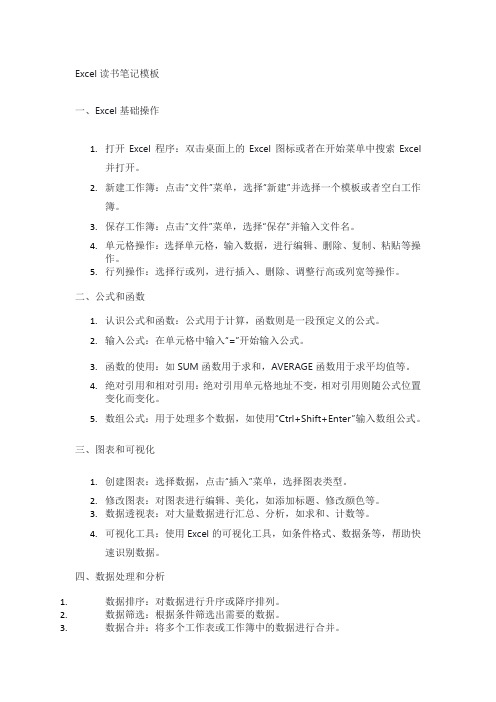 Excel 读书笔记模板

一、Excel 基础操作

1. 打开 Excel 程序：双击桌面上的 Excel 图标或者在开始菜单中搜索 Excel 并打开。
2. 新建工作簿：点击"文件"菜单，选择"新建"并选择一个模板或者空白工作簿。
3. 保存工作簿：点击"文件"菜单，选择"保存"并输入文件名。
4. 单元格操作：选择单元格，输入数据，进行编辑、删除、复制、粘贴等操作。
5. 行列操作：选择行或列，进行插入、删除、调整行高或列宽等操作。

二、公式和函数

1. 认识公式和函数：公式用于计算，函数则是一段预定义的公式。
2. 输入公式：在单元格中输入"="开始输入公式。
3. 函数的使用：如 SUM 函数用于求和，AVERAGE 函数用于求平均值等。
4. 绝对引用和相对引用：绝对引用单元格地址不变，相对引用则随公式位置变化而变化。
5. 数组公式：用于处理多个数据，如使用"Ctrl+Shift+Enter"输入数组公式。

三、图表和可视化

1. 创建图表：选择数据，点击"插入"菜单，选择图表类型。
2. 修改图表：对图表进行编辑、美化，如添加标题、修改颜色等。
3. 数据透视表：对大量数据进行汇总、分析，如求和、计数等。
4. 可视化工具：使用 Excel 的可视化工具，如条件格式、数据条等，帮助快速识别数据。

四、数据处理和分析

1. 数据排序：对数据进行升序或降序排列。
2. 数据筛选：根据条件筛选出需要的数据。
3. 数据合并：将多个工作表或工作簿中的数据进行合并。